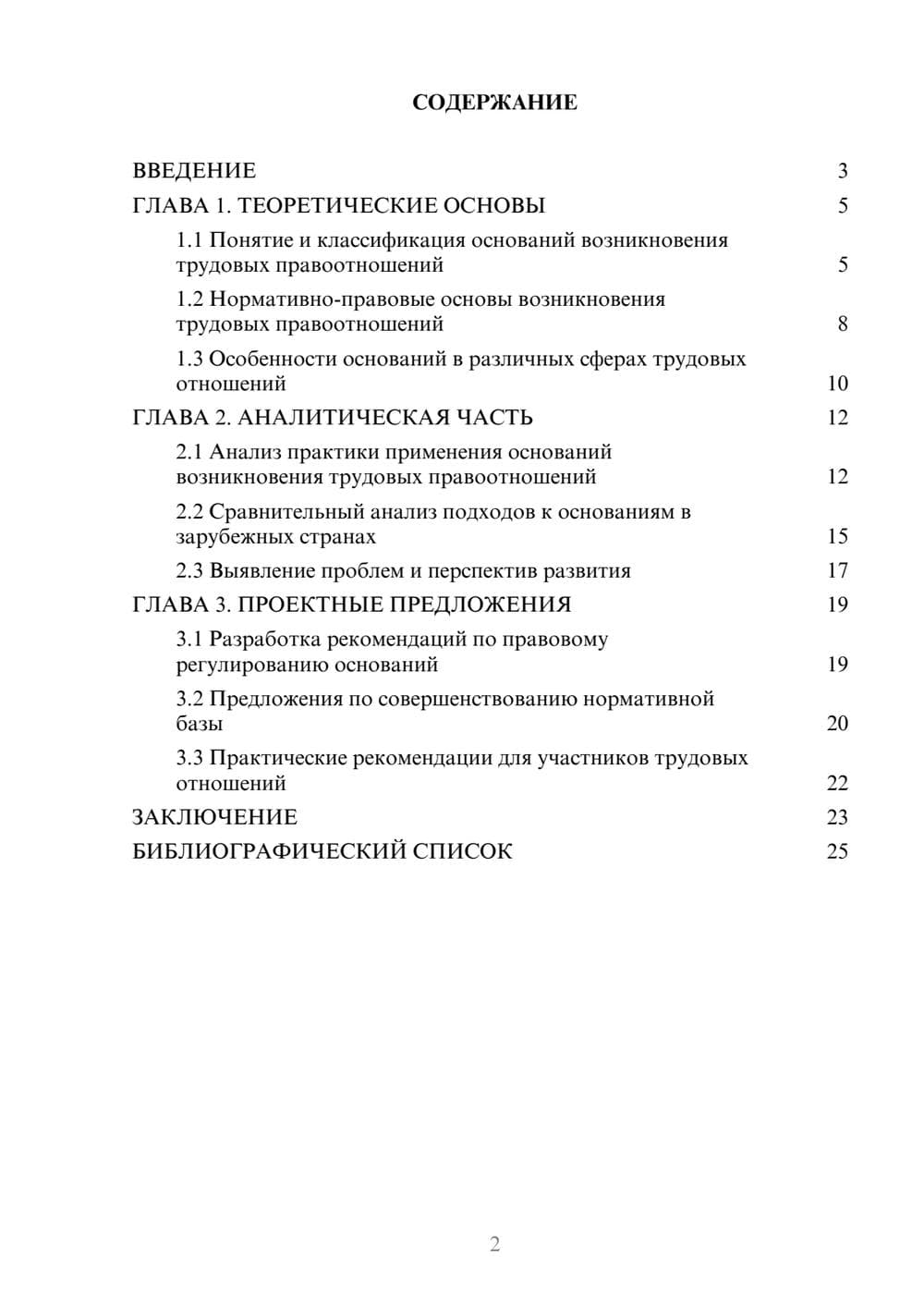 СОДЕРЖАНИЕ

ВВЕДЕНИЕ 3
ГЛАВА 1. ТЕОРЕТИЧЕСКИЕ ОСНОВЫ 5
1.1 Понятие и классификация оснований возникновения трудовых правоотношений 5
1.2 Нормативно-правовые основы возникновения трудовых правоотношений 8
1.3 Особенности оснований в различных сферах трудовых отношений 10
ГЛАВА 2. АНАЛИТИЧЕСКАЯ ЧАСТЬ 12
2.1 Анализ практики применения оснований возникновения трудовых правоотношений 12
2.2 Сравнительный анализ подходов к основаниям в зарубежных странах 15
2.3 Выявление проблем и перспектив развития 17
ГЛАВА 3. ПРОЕКТНЫЕ ПРЕДЛОЖЕНИЯ 19
3.1 Разработка рекомендаций по правовому регулированию оснований 19
3.2 Предложения по совершенствованию нормативной базы 20
3.3 Практические рекомендации для участников трудовых отношений 22
ЗАКЛЮЧЕНИЕ 23
БИБЛИОГРАФИЧЕСКИЙ СПИСОК 25

2